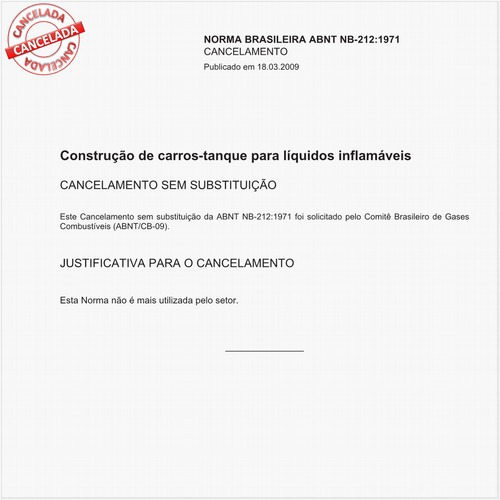 CANCELADA
CANCELADA
CANCELADA

NORMA BRASILEIRA ABNT NB-212:1971
CANCELAMENTO
Publicado em 18.03.2009

Construção de carros-tanque para líquidos inflamáveis

CANCELAMENTO SEM SUBSTITUIÇÃO

Este Cancelamento sem substituição da ABNT NB-212:1971 foi solicitado pelo Comitê Brasileiro de Gases Combustíveis (ABNT/CB-09).

JUSTIFICATIVA PARA O CANCELAMENTO

Esta Norma não é mais utilizada pelo setor.